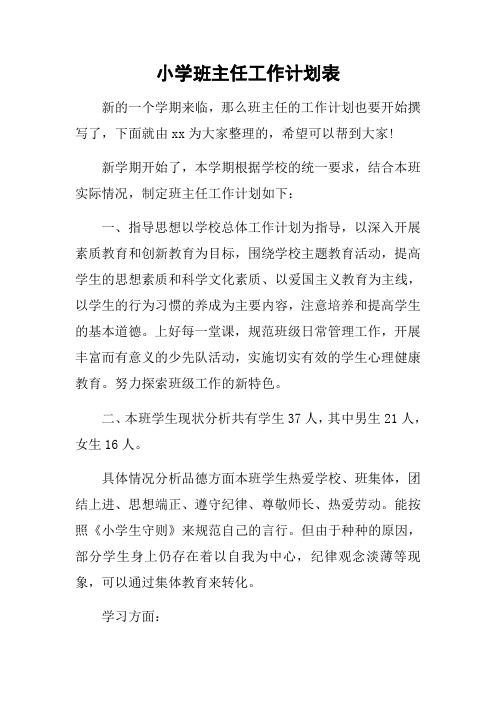 小学班主任工作计划表

新的一个学期来临，那么班主任的工作计划也要开始撰写了，下面就由xx为大家整理的，希望可以帮到大家!

新学期开始了，本学期根据学校的统一要求，结合本班实际情况，制定班主任工作计划如下：

一、指导思想以学校总体工作计划为指导，以深入开展素质教育和创新教育为目标，围绕学校主题教育活动，提高学生的思想素质和科学文化素质、以爱国主义教育为主线，以学生的行为习惯的养成为主要内容，注意培养和提高学生的基本道德。上好每一堂课，规范班级日常管理工作，开展丰富而有意义的少先队活动，实施切实有效的学生心理健康教育。努力探索班级工作的新特色。

二、本班学生现状分析共有学生37人，其中男生21人，女生16人。

具体情况分析品德方面本班学生热爱学校、班集体，团结上进、思想端正、遵守纪律、尊敬师长、热爱劳动。能按照《小学生守则》来规范自己的言行。但由于种种的原因，部分学生身上仍存在着以自我为中心，纪律观念淡薄等现象，可以通过集体教育来转化。

学习方面：